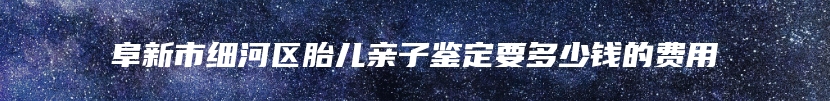 阜新市细河区胎儿亲子鉴定要多少钱的费用